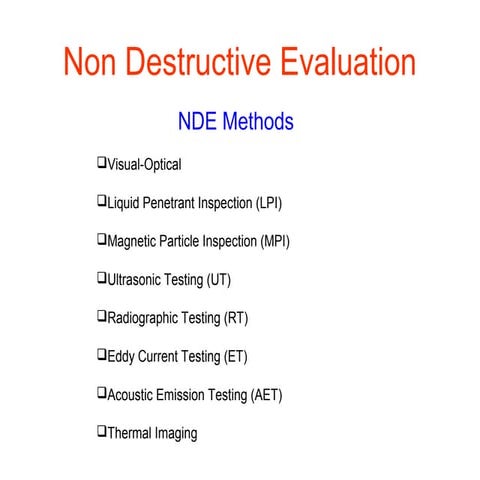 Non Destructive Evaluation

NDE Methods

❑Visual-Optical

❑Liquid Penetrant Inspection (LPI)

❑Magnetic Particle Inspection (MPI)

❑Ultrasonic Testing (UT)

❑Radiographic Testing (RT)

❑Eddy Current Testing (ET)

❑Acoustic Emission Testing (AET)

❑Thermal Imaging